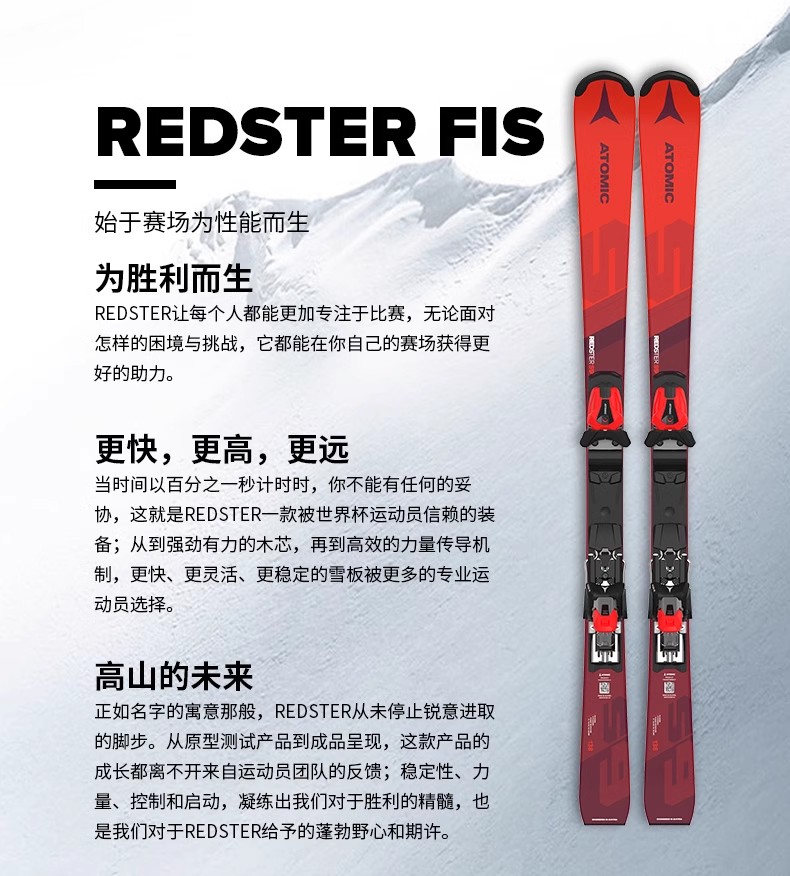 REDSTER FIS

始于赛场为性能而生

为胜利而生

REDSTER让每个人都能更加专注于比赛，无论面对怎样的困境与挑战，它都能在你自己的赛场获得更好的助力。

更快，更高，更远

当时间以百分之一秒计时时，你不能有任何的妥协，这就是REDSTER一款被世界杯运动员信赖的装备；从到强劲有力的木芯，再到高效的力量传导机制，更快、更灵活、更稳定的雪板被更多的专业运动员选择。

高山的未来

正如名字的寓意那般，REDSTER从未停止锐意进取的脚步。从原型测试产品到成品呈现，这款产品的成长都离不开来自运动员团队的反馈；稳定性、力量、控制和启动，凝练出我们对于胜利的精髓，也是我们对于REDSTER给予的蓬勃野心和期许。

ATOMIC

ATOMIC